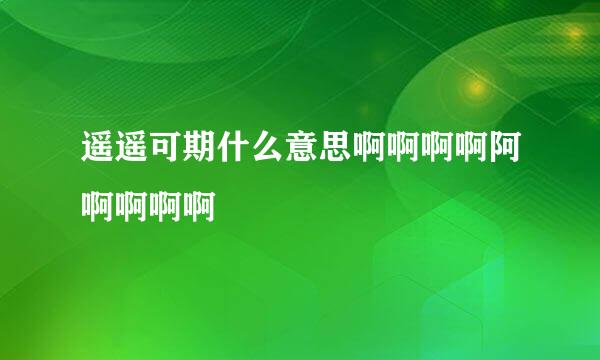 遥遥可期什么意思啊啊啊啊阿啊啊啊啊